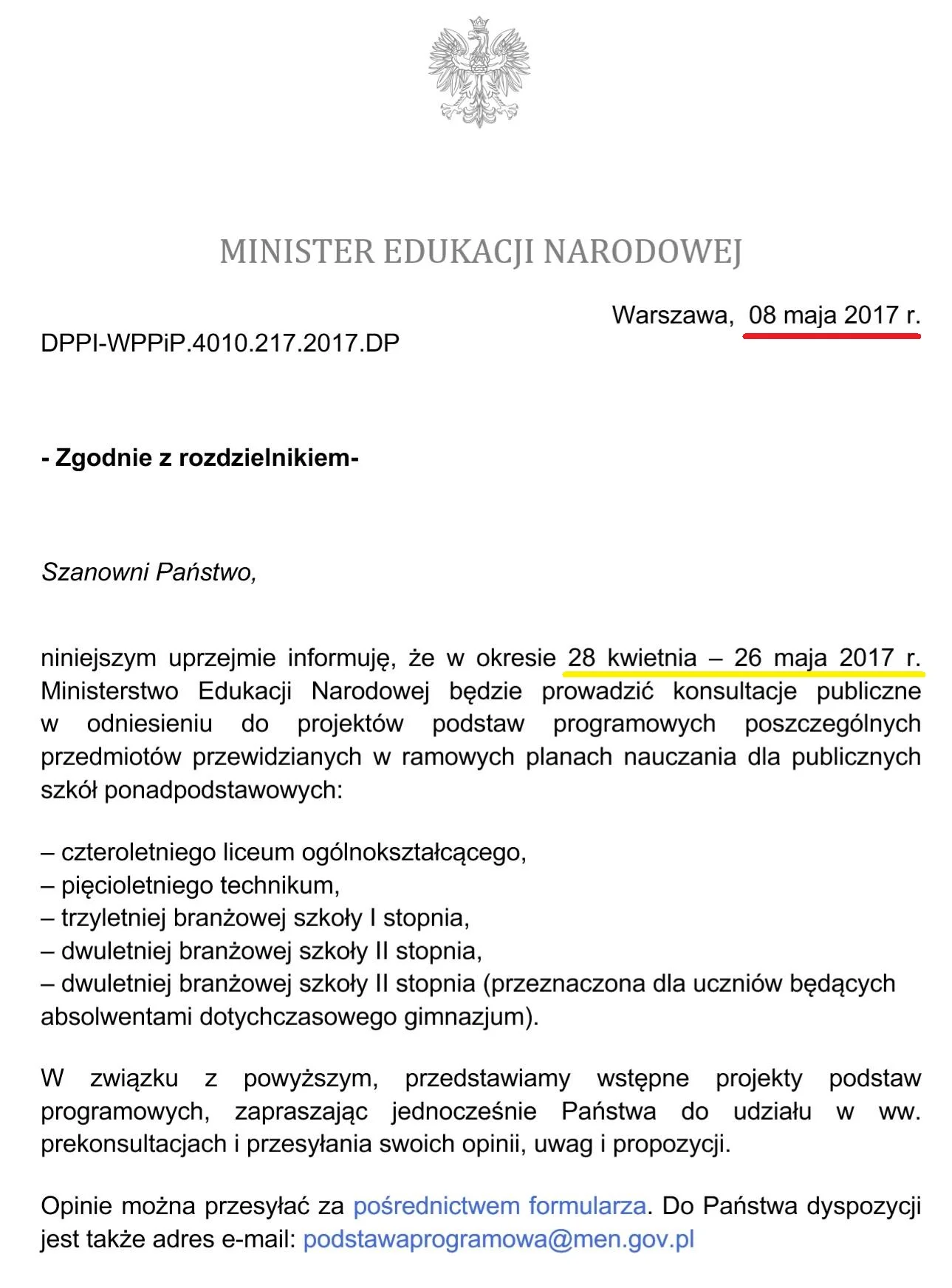 MINISTER EDUKACJI NARODOWEJ

Warszawa, 08 maja 2017 r.

DPPI-WPPiP.4010.217.2017.DP

- Zgodnie z rozdzielnikiem-

Szanowni Państwo,

niniejszym uprzejmie informuję, że w okresie 28 kwietnia – 26 maja 2017 r. Ministerstwo Edukacji Narodowej będzie prowadzić konsultacje publiczne w odniesieniu do projektów podstaw programowych poszczególnych przedmiotów przewidzianych w ramowych planach nauczania dla publicznych szkół ponadpodstawowych:

– czteroletniego liceum ogólnokształcącego,
– pięcioletniego technikum,
– trzyletniej branżowej szkoły I stopnia,
– dwuletniej branżowej szkoły II stopnia,
– dwuletniej branżowej szkoły II stopnia (przeznaczona dla uczniów będących absolwentami dotychczasowego gimnazjum).

W związku z powyższym, przedstawiamy wstępne projekty podstaw programowych, zapraszając jednocześnie Państwa do udziału w ww. prekonsultacjach i przesyłania swoich opinii, uwag i propozycji.

Opinie można przesyłać za pośrednictwem formularza. Do Państwa dyspozycji jest także adres e-mail: podstawaprogramowa@men.gov.pl